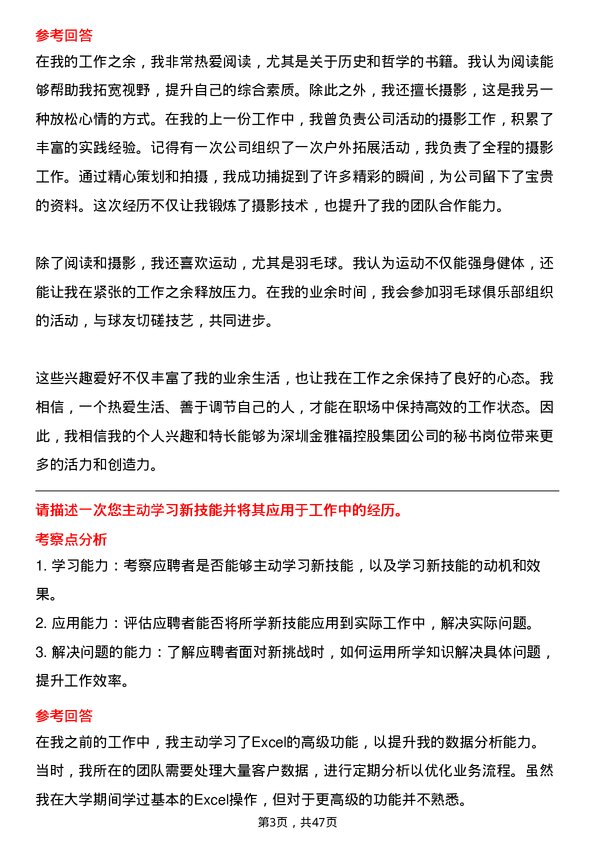 参考回答
在我的工作之余，我非常热爱阅读，尤其是关于历史和哲学的书籍。我认为阅读能够帮助我拓宽视野，提升自己的综合素质。除此之外，我还擅长摄影，这是我另一种放松心情的方式。在我的上一份工作中，我曾负责公司活动的摄影工作，积累了丰富的实践经验。记得有一次公司组织了一次户外拓展活动，我负责了全程的摄影工作。通过精心策划和拍摄，我成功捕捉到了许多精彩的瞬间，为公司留下了宝贵的资料。这次经历不仅让我锻炼了摄影技术，也提升了我的团队合作能力。

除了阅读和摄影，我还喜欢运动，尤其是羽毛球。我认为运动不仅能强身健体，还能让我在紧张的工作之余释放压力。在我的业余时间，我会参加羽毛球俱乐部组织的活动，与球友切磋技艺，共同进步。

这些兴趣爱好不仅丰富了我的业余生活，也让我在工作之余保持了良好的心态。我相信，一个热爱生活、善于调节自己的人，才能在职场中保持高效的工作状态。因此，我相信我的个人兴趣和特长能够为深圳金雅福控股集团公司的秘书岗位带来更多的活力和创造力。

请描述一次您主动学习新技能并将其应用于工作中的经历。
考察点分析
1. 学习能力：考察应聘者是否能够主动学习新技能，以及学习新技能的动机和效果。
2. 应用能力：评估应聘者能否将所学新技能应用到实际工作中，解决实际问题。
3. 解决问题的能力：了解应聘者面对新挑战时，如何运用所学知识解决具体问题，提升工作效率。

参考回答
在我之前的工作中，我主动学习了Excel的高级功能，以提升我的数据分析能力。当时，我所在的团队需要处理大量客户数据，进行定期分析以优化业务流程。虽然我在大学期间学过基本的Excel操作，但对于更高级的功能并不熟悉。

第3页，共47页